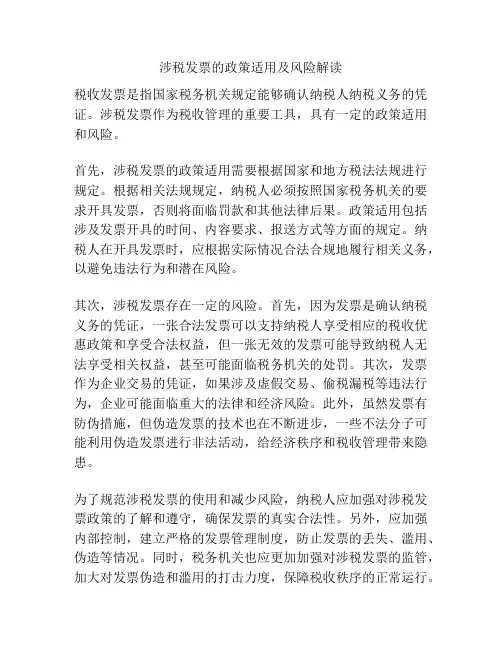 涉税发票的政策适用及风险解读

税收发票是指国家税务机关规定能够确认纳税人纳税义务的凭证。涉税发票作为税收管理的重要工具，具有一定的政策适用和风险。

首先，涉税发票的政策适用需要根据国家和地方税法法规进行规定。根据相关法规规定，纳税人必须按照国家税务机关的要求开具发票，否则将面临罚款和其他法律后果。政策适用包括涉及发票开具的时间、内容要求、报送方式等方面的规定。纳税人在开具发票时，应根据实际情况合法合规地履行相关义务，以避免违法行为和潜在风险。

其次，涉税发票存在一定的风险。首先，因为发票是确认纳税义务的凭证，一张合法发票可以支持纳税人享受相应的税收优惠政策和享受合法权益，但一张无效的发票可能导致纳税人无法享受相关权益，甚至可能面临税务机关的处罚。其次，发票作为企业交易的凭证，如果涉及虚假交易、偷税漏税等违法行为，企业可能面临重大的法律和经济风险。此外，虽然发票有防伪措施，但伪造发票的技术也在不断进步，一些不法分子可能利用伪造发票进行非法活动，给经济秩序和税收管理带来隐患。

为了规范涉税发票的使用和减少风险，纳税人应加强对涉税发票政策的了解和遵守，确保发票的真实合法性。另外，应加强内部控制，建立严格的发票管理制度，防止发票的丢失、滥用、伪造等情况。同时，税务机关也应更加加强对涉税发票的监管，加大对发票伪造和滥用的打击力度，保障税收秩序的正常运行。